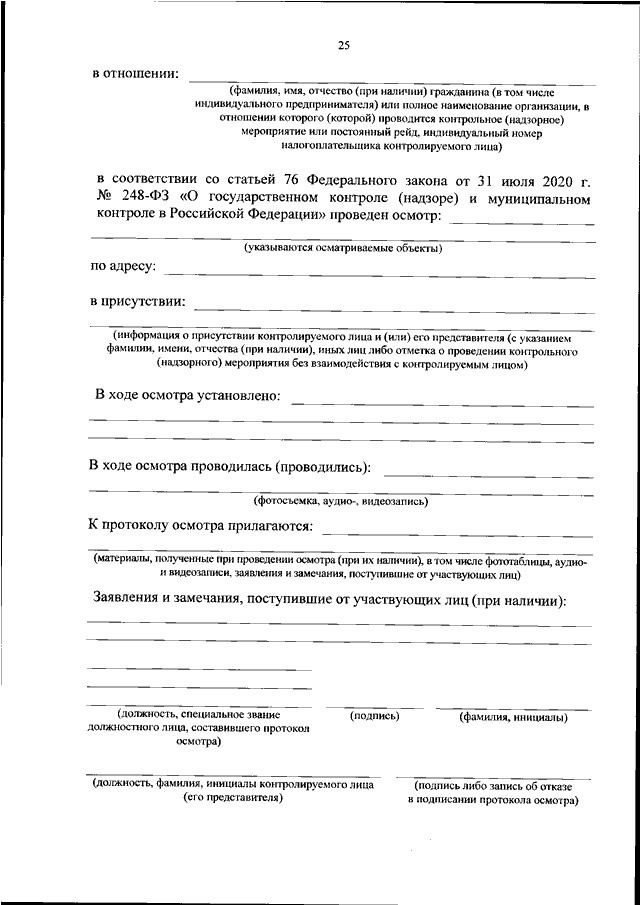 25

в отношении:

(фамилия, имя, отчество (при наличии) гражданина (в том числе индивидуального предпринимателя) или полное наименование организации, в отношении которого (которой) проводится контрольное (надзорное) мероприятие или постоянный рейд, индивидуальный номер налогоплательщика контролируемого лица)

в соответствии со статьей 76 Федерального закона от 31 июля 2020 г. № 248-ФЗ «О государственном контроле (надзоре) и муниципальном контроле в Российской Федерации» проведен осмотр:

(указываются осматриваемые объекты)

по адресу:

в присутствии:

(информация о присутствии контролируемого лица и (или) его представителя (с указанием фамилии, имени, отчества (при наличии), иных лиц либо отметка о проведении контрольного (надзорного) мероприятия без взаимодействия с контролируемым лицом)

В ходе осмотра установлено:

В ходе осмотра проводилась (проводились):

(фотосъемка, аудио-, видеозапись)

К протоколу осмотра прилагаются:

(материалы, полученные при проведении осмотра (при их наличии), в том числе фототаблицы, аудио- и видеозаписи, заявления и замечания, поступившие от участвующих лиц)

Заявления и замечания, поступившие от участвующих лиц (при наличии):

(должность, специальное звание должностного лица, составившего протокол осмотра)

(подпись)

(фамилия, инициалы)

(должность, фамилия, инициалы контролируемого лица (его представителя)

(подпись либо запись об отказе в подписании протокола осмотра)